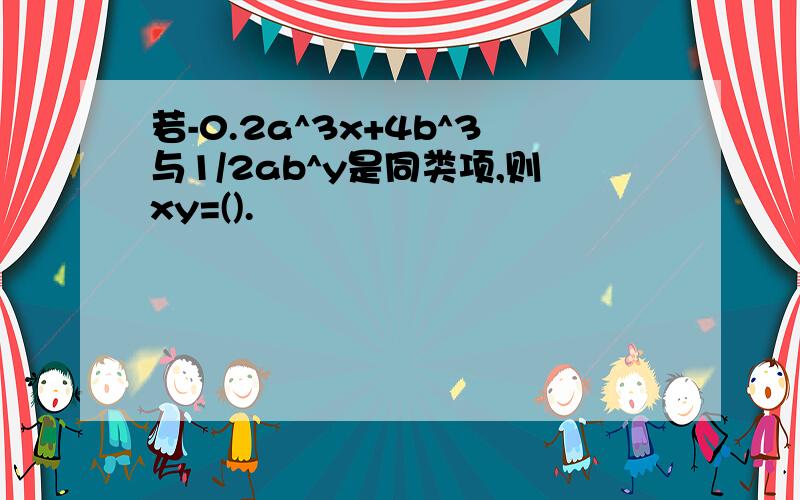 若-0.2a^3x+4b^3与1/2ab^y是同类项,则xy=().